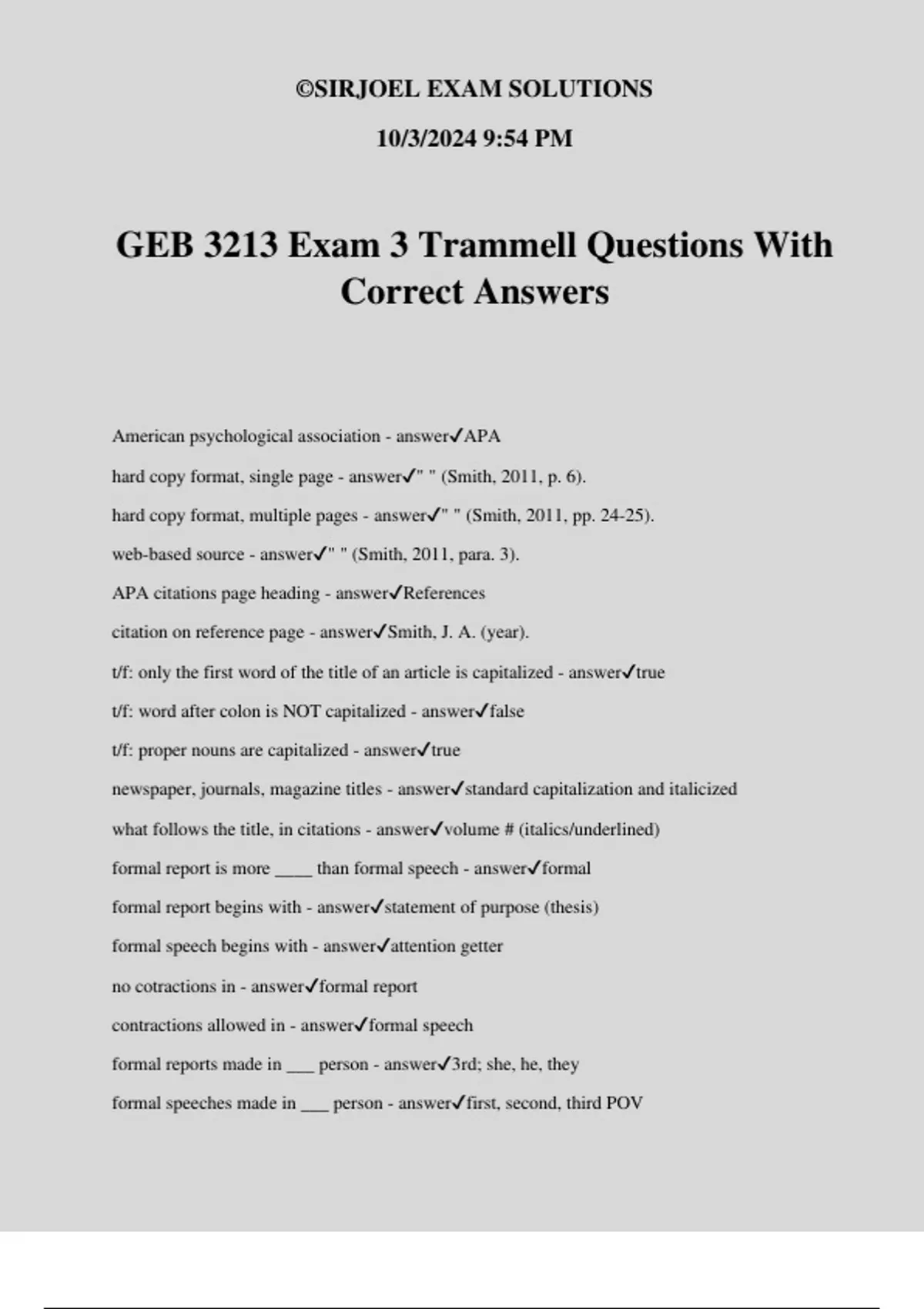 ©SIRJOEL EXAM SOLUTIONS

10/3/2024 9:54 PM

GEB 3213 Exam 3 Trammell Questions With Correct Answers

American psychological association - answer✓APA

hard copy format, single page - answer✓" " (Smith, 2011, p. 6).

hard copy format, multiple pages - answer✓" " (Smith, 2011, pp. 24-25).

web-based source - answer✓" " (Smith, 2011, para. 3).

APA citations page heading - answer✓References

citation on reference page - answer✓Smith, J. A. (year).

t/f: only the first word of the title of an article is capitalized - answer✓true

t/f: word after colon is NOT capitalized - answer✓false

t/f: proper nouns are capitalized - answer✓true

newspaper, journals, magazine titles - answer✓standard capitalization and italicized

what follows the title, in citations - answer✓volume # (italics/underlined)

formal report is more ____ than formal speech - answer✓formal

formal report begins with - answer✓statement of purpose (thesis)

formal speech begins with - answer✓attention getter

no cotractions in - answer✓formal report

contractions allowed in - answer✓formal speech

formal reports made in ___ person - answer✓3rd; she, he, they

formal speeches made in ___ person - answer✓first, second, third POV